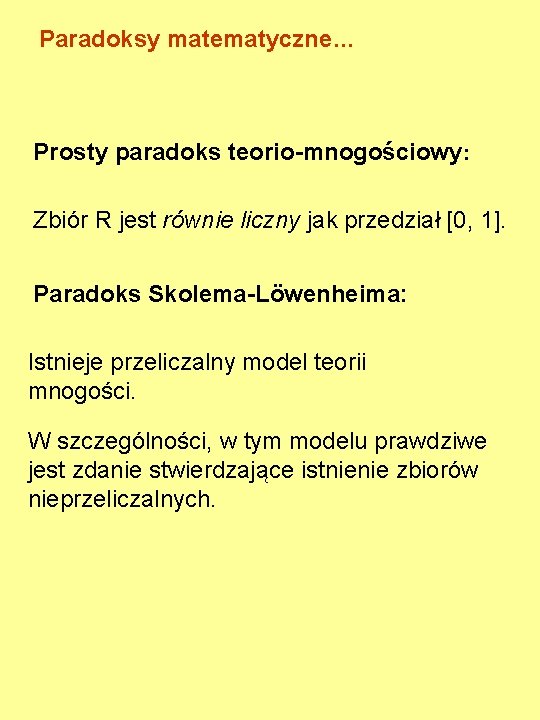 Paradoksy matematyczne...

Prosty paradoks teorio-mnogościowy:

Zbiór R jest równie liczny jak przedział [0, 1].

Paradoks Skolema-Löwenheima:

Istnieje przeliczalny model teorii mnogości.

W szczególności, w tym modelu prawdziwe jest zdanie stwierdzające istnienie zbiorów nieprzeliczalnych.